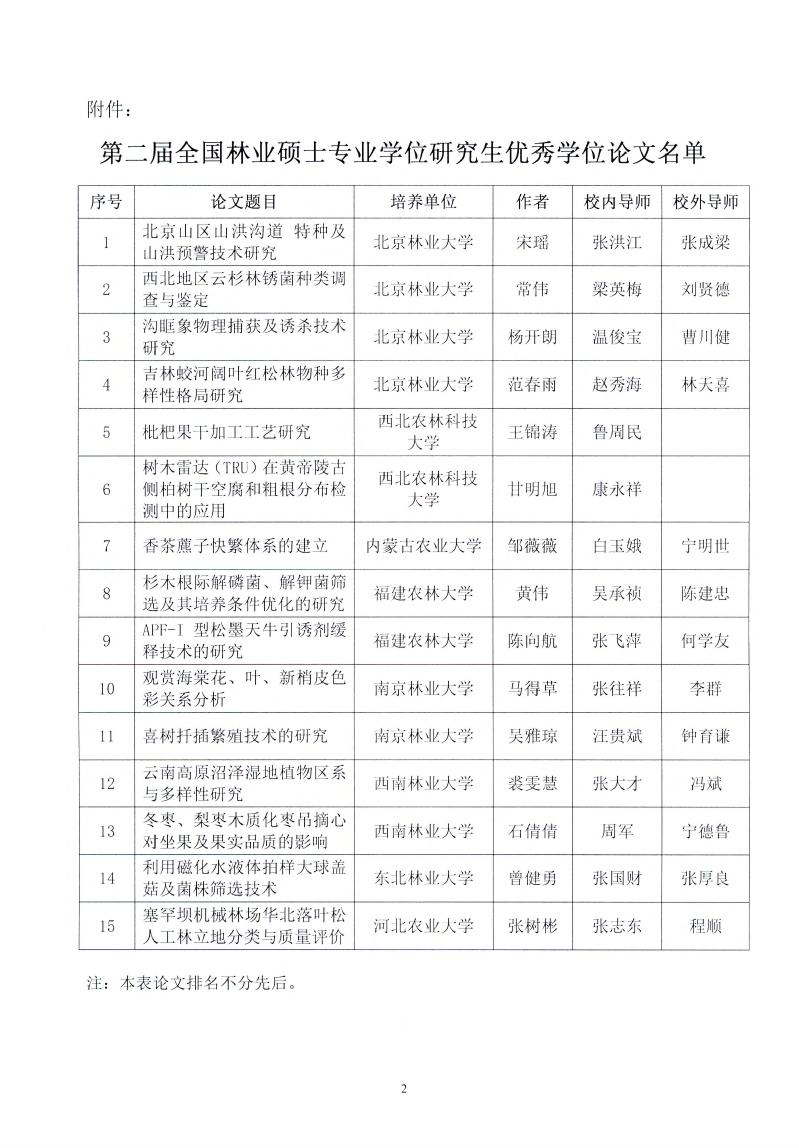 附件：

第二届全国林业硕士专业学位研究生优秀学位论文名单

| 序号 | 论文题目 | 培养单位 | 作者 | 校内导师 | 校外导师 |
|---|---|---|---|---|---|
| 1 | 北京山区山洪沟道 特种及山洪预警技术研究 | 北京林业大学 | 宋瑶 | 张洪江 | 张成梁 |
| 2 | 西北地区云杉林锈菌种类调查与鉴定 | 北京林业大学 | 常伟 | 梁英梅 | 刘贤德 |
| 3 | 沟眶象物理捕获及诱杀技术研究 | 北京林业大学 | 杨开朗 | 温俊宝 | 曹川健 |
| 4 | 吉林蛟河阔叶红松林物种多样性格局研究 | 北京林业大学 | 范春雨 | 赵秀海 | 林天喜 |
| 5 | 枇杷果干加工工艺研究 | 西北农林科技大学 | 王锦涛 | 鲁周民 | |
| 6 | 树木雷达（TRU）在黄帝陵古侧柏树干空腐和粗根分布检测中的应用 | 西北农林科技大学 | 甘明旭 | 康永祥 | |
| 7 | 香茶藨子快繁体系的建立 | 内蒙古农业大学 | 邹薇薇 | 白玉娥 | 宁明世 |
| 8 | 杉木根际解磷菌、解钾菌筛选及其培养条件优化的研究 | 福建农林大学 | 黄伟 | 吴承祯 | 陈建忠 |
| 9 | APF-I 型松墨天牛引诱剂缓释技术的研究 | 福建农林大学 | 陈向航 | 张飞萍 | 何学友 |
| 10 | 观赏海棠花、叶、新梢皮色彩关系分析 | 南京林业大学 | 马得草 | 张往祥 | 李群 |
| 11 | 喜树扦插繁殖技术的研究 | 南京林业大学 | 吴雅琼 | 汪贵斌 | 钟育谦 |
| 12 | 云南高原沼泽湿地植物区系与多样性研究 | 西南林业大学 | 裘雯慧 | 张大才 | 冯斌 |
| 13 | 冬枣、梨枣木质化枣吊摘心对坐果及果实品质的影响 | 西南林业大学 | 石倩倩 | 周军 | 宁德鲁 |
| 14 | 利用磁化水液体拍样大球盖菇及菌株筛选技术 | 东北林业大学 | 曾健勇 | 张国财 | 张厚良 |
| 15 | 塞罕坝机械林场华北落叶松人工林立地分类与质量评价 | 河北农业大学 | 张树彬 | 张志东 | 程顺 |

注：本表论文排名不分先后。

2